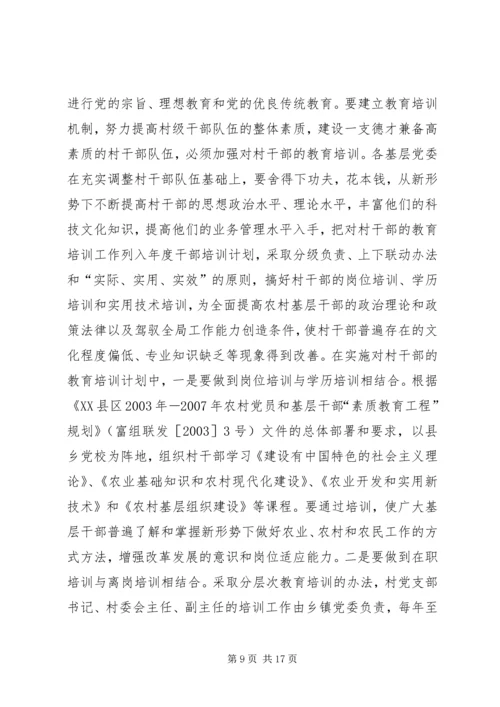 进行党的宗旨、理想教育和党的优良传统教育。要建立教育培训机制，努力提高村级干部队伍的整体素质，建设一支德才兼备高素质的村干部队伍，必须加强对村干部的教育培训。各基层党委在充实调整村干部队伍基础上，要舍得下功夫，花本钱，从新形势下不断提高村干部的思想政治水平、理论水平，丰富他们的科技文化知识，提高他们的业务管理水平入手，把对村干部的教育培训工作列入年度干部培训计划，采取分级负责、上下联动办法和“实际、实用、实效”的原则，搞好村干部的岗位培训、学历培训和实用技术培训，为全面提高农村基层干部的政治理论和政策法律以及驾驭全局工作能力创造条件，使村干部普遍存在的文化程度偏低、专业知识缺乏等现象得到改善。在实施对村干部的教育培训计划中，一是要做到岗位培训与学历培训相结合。根据《XX县区2003年—2007年农村党员和基层干部“素质教育工程”规划》（富组联发［2003］3号）文件的总体部署和要求，以县乡党校为阵地，组织村干部学习《建设有中国特色的社会主义理论》、《农业基础知识和农村现代化建设》、《农业开发和实用新技术》和《农村基层组织建设》等课程。要通过培训，使广大基层干部普遍了解和掌握新形势下做好农业、农村和农民工作的方式方法，增强改革发展的意识和岗位适应能力。二是要做到在职培训与离岗培训相结合。采取分层次教育培训的办法，村党支部书记、村委会主任、副主任的培训工作由乡镇党委负责，每年至

第9页 共17页